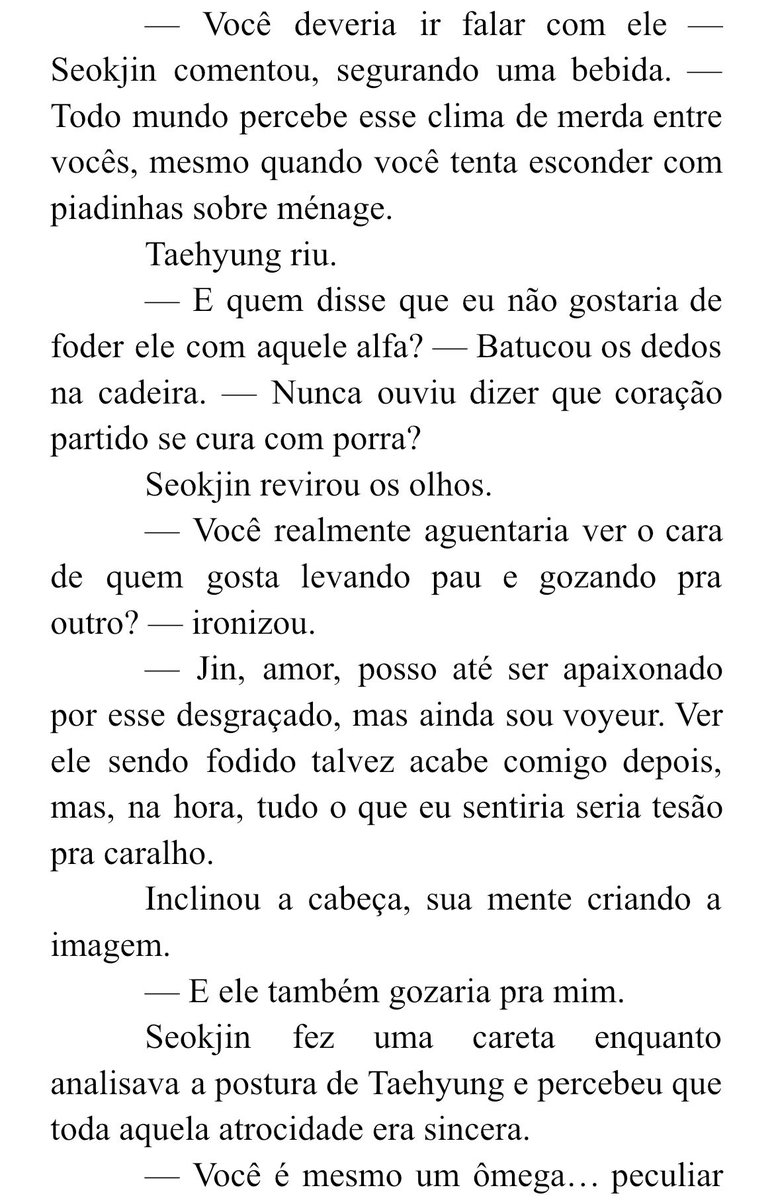 — Você deveria ir falar com ele — Seokjin comentou, segurando uma bebida. — Todo mundo percebe esse clima de merda entre vocês, mesmo quando você tenta esconder com piadinhas sobre ménage.

Taehyung riu.

— E quem disse que eu não gostaria de foder ele com aquele alfa? — Batucou os dedos na cadeira. — Nunca ouviu dizer que coração partido se cura com porra?

Seokjin revirou os olhos.

— Você realmente aguentaria ver o cara de quem gosta levando pau e gozando pra outro? — ironizou.

— Jin, amor, posso até ser apaixonado por esse desgraçado, mas ainda sou voyeur. Ver ele sendo fodido talvez acabe comigo depois, mas, na hora, tudo o que eu sentiria seria tesão pra caralho.

Inclinou a cabeça, sua mente criando a imagem.

— E ele também gozaria pra mim.

Seokjin fez uma careta enquanto analisava a postura de Taehyung e percebeu que toda aquela atrocidade era sincera.

— Você é mesmo um ômega… peculiar